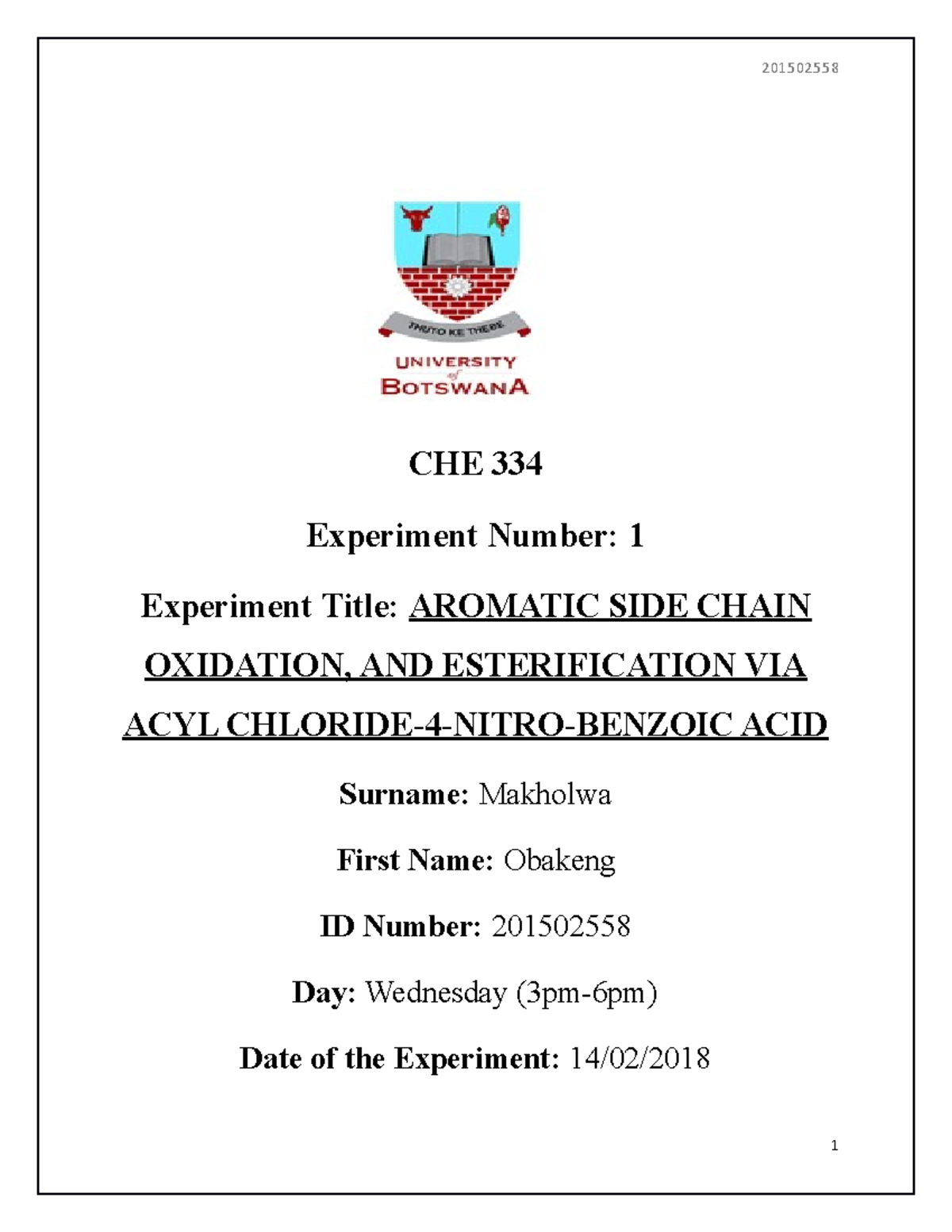 201502558

THUTO KE THEBE

UNIVERSITY
of
BOTSWANA

CHE 334

Experiment Number: 1

Experiment Title: AROMATIC SIDE CHAIN OXIDATION, AND ESTERIFICATION VIA ACYL CHLORIDE-4-NITRO-BENZOIC ACID

Surname: Makholwa

First Name: Obakeng

ID Number: 201502558

Day: Wednesday (3pm-6pm)

Date of the Experiment: 14/02/2018

1